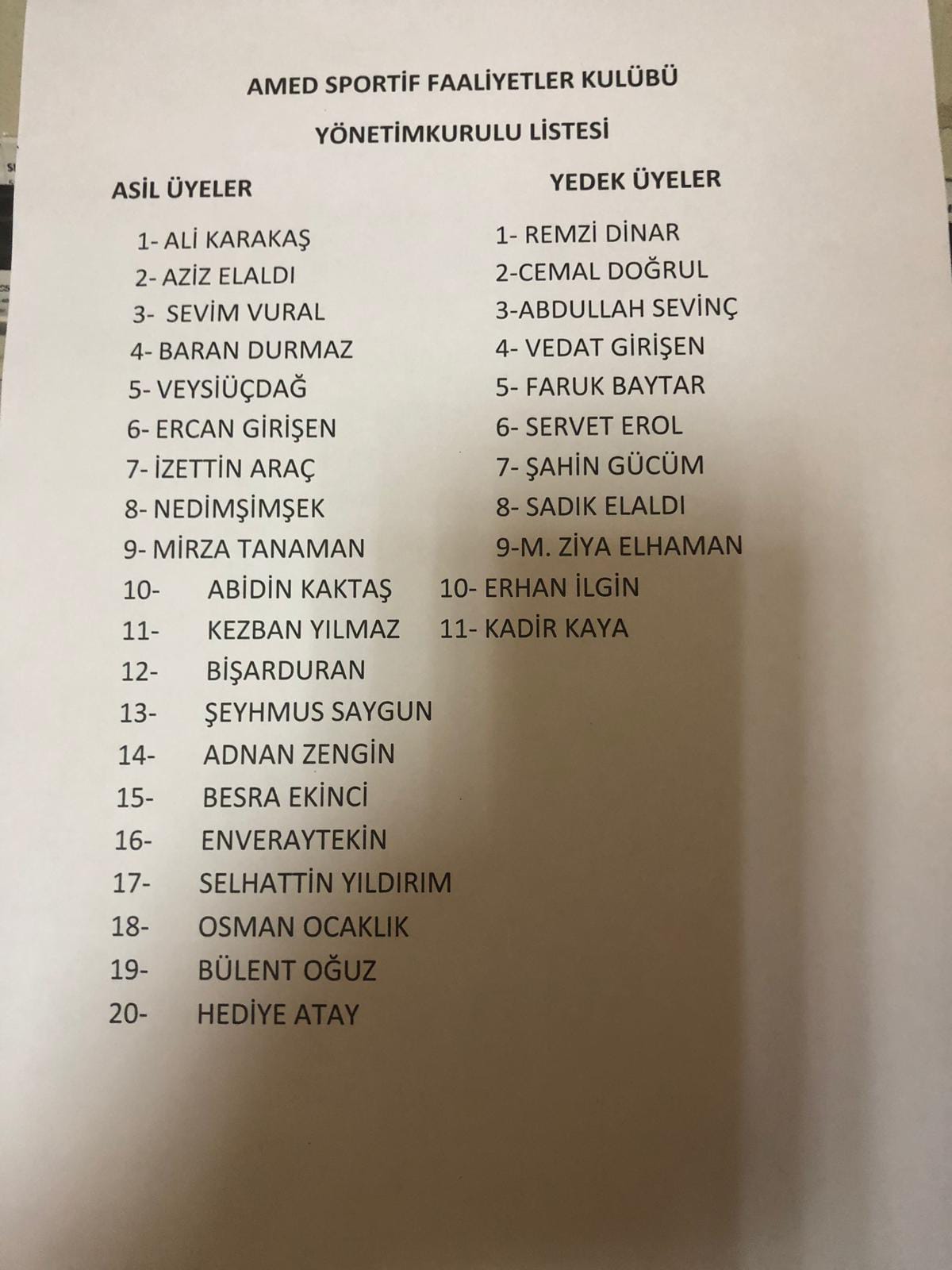 AMED SPORTİF FAALİYETLER KULÜBÜ

YÖNETİMKURULU LİSTESİ

ASİL ÜYELER

1- ALİ KARAKAŞ
2- AZİZ ELALDI
3- SEVİM VURAL
4- BARAN DURMAZ
5- VEYSİÜÇDAĞ
6- ERCAN GİRİŞEN
7- İZETTİN ARAÇ
8- NEDİMŞİMŞEK
9- MİRZA TANAMAN
10- ABİDİN KAKTAŞ
11- KEZBAN YILMAZ
12- BİŞARDURAN
13- ŞEYHMUS SAYGUN
14- ADNAN ZENGİN
15- BESRA EKİNCİ
16- ENVERAYTEKİN
17- SELHATTİN YILDIRIM
18- OSMAN OCAKLIK
19- BÜLENT OĞUZ
20- HEDİYE ATAY

YEDEK ÜYELER

1- REMZİ DİNAR
2-CEMAL DOĞRUL
3-ABDULLAH SEVİNÇ
4- VEDAT GİRİŞEN
5- FARUK BAYTAR
6- SERVET EROL
7- ŞAHİN GÜCÜM
8- SADIK ELALDI
9-M. ZİYA ELHAMAN
10- ERHAN İLGİN
11- KADİR KAYA